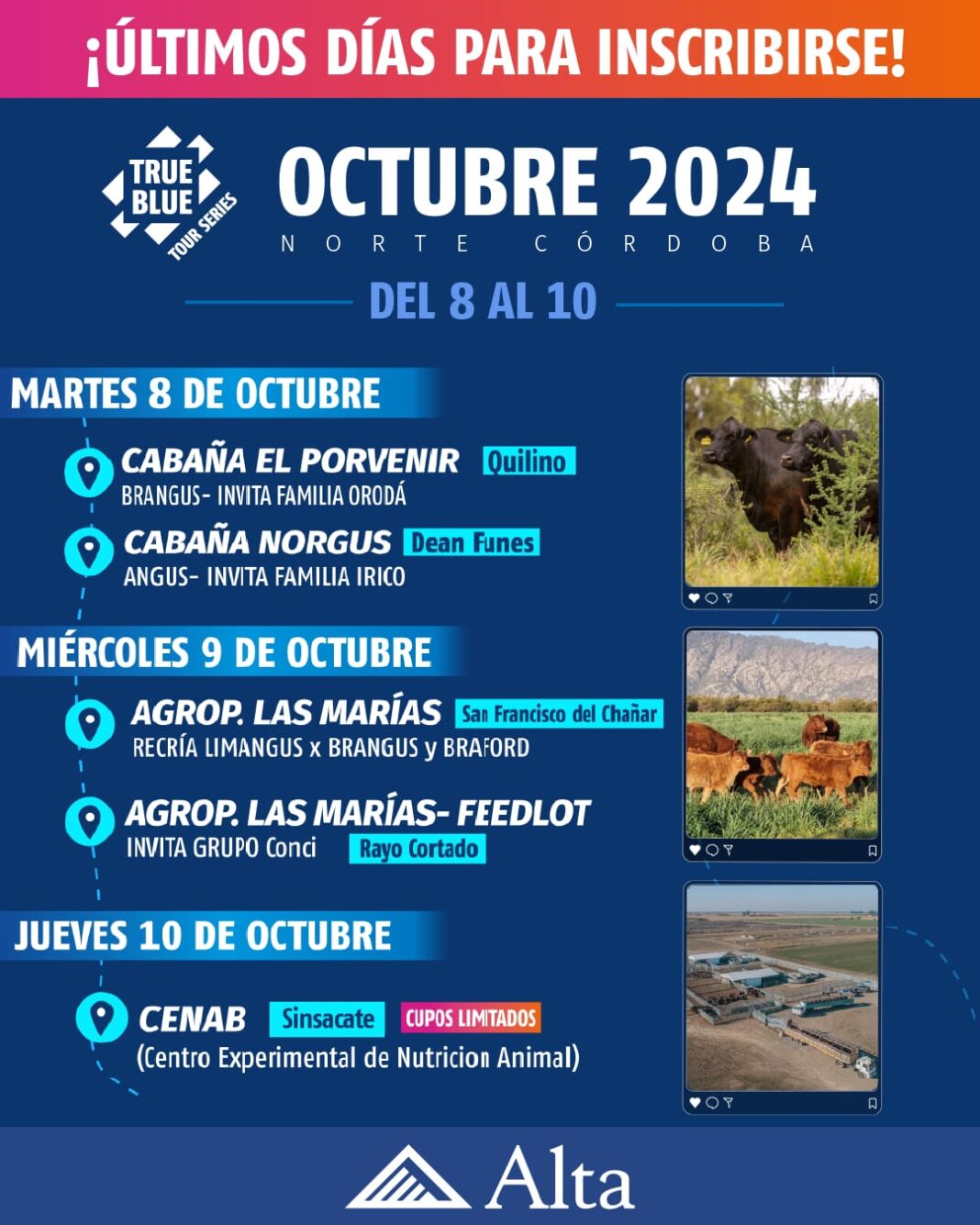 ¡ÚLTIMOS DÍAS PARA INSCRIBIRSE!

TRUE BLUE TOUR SERIES

OCTUBRE 2024
NORTE CÓRDOBA

DEL 8 AL 10

MARTES 8 DE OCTUBRE

CABAÑA EL PORVENIR Quilino
BRANGUS- INVITA FAMILIA ORODÁ

CABAÑA NORGUS Dean Funes
ANGUS- INVITA FAMILIA IRICO

MIÉRCOLES 9 DE OCTUBRE

AGROP. LAS MARÍAS San Francisco del Chañar
RECRÍA LIMANGUS x BRANGUS y BRAFORD

AGROP. LAS MARÍAS- FEEDLOT
INVITA GRUPO Conci Rayo Cortado

JUEVES 10 DE OCTUBRE

CENAB Sinsacate CUPOS LIMITADOS
(Centro Experimental de Nutricion Animal)

Alta